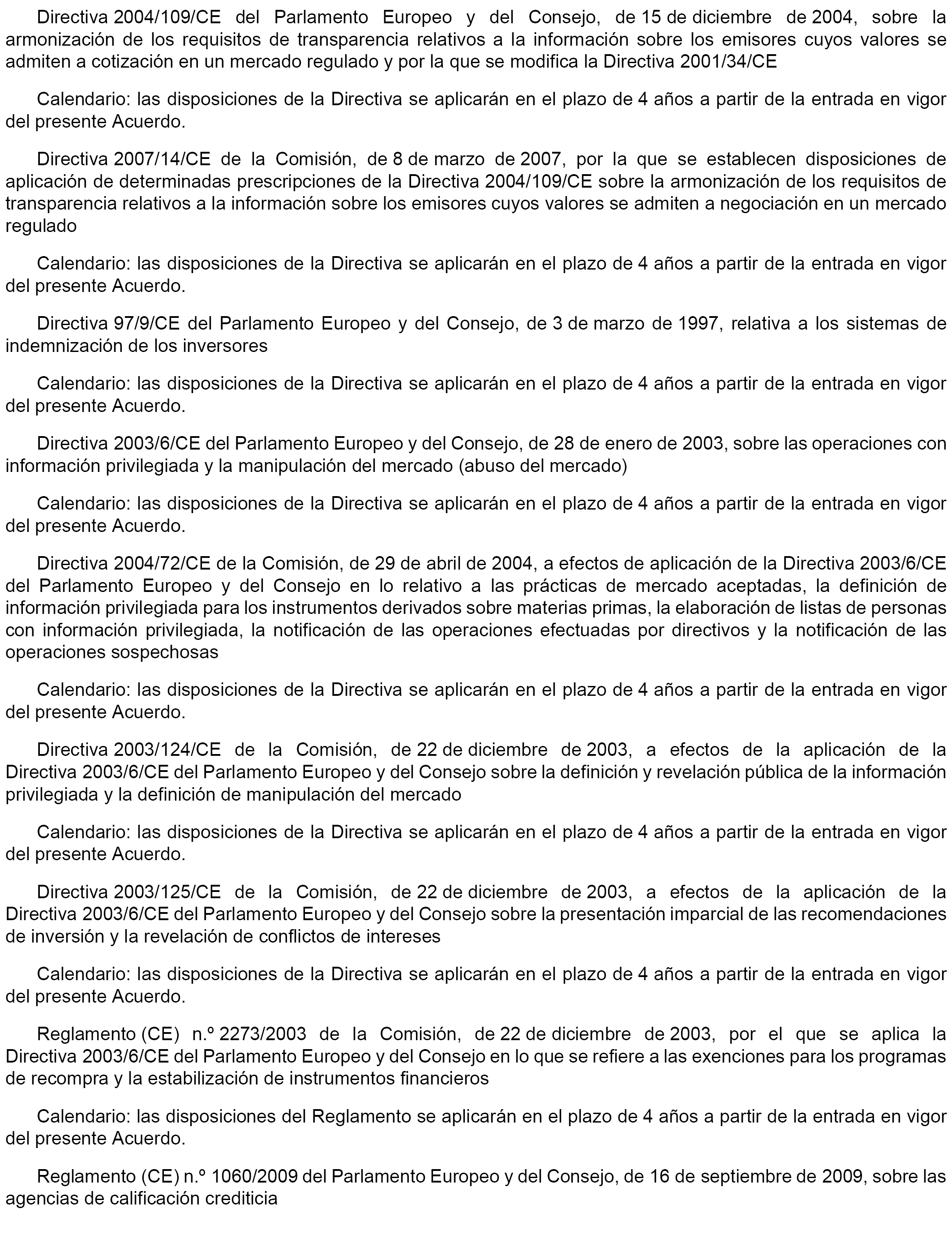 Directiva 2004/109/CE del Parlamento Europeo y del Consejo, de 15 de diciembre de 2004, sobre la armonización de los requisitos de transparencia relativos a la información sobre los emisores cuyos valores se admiten a cotización en un mercado regulado y por la que se modifica la Directiva 2001/34/CE

Calendario: las disposiciones de la Directiva se aplicarán en el plazo de 4 años a partir de la entrada en vigor del presente Acuerdo.

Directiva 2007/14/CE de la Comisión, de 8 de marzo de 2007, por la que se establecen disposiciones de aplicación de determinadas prescripciones de la Directiva 2004/109/CE sobre la armonización de los requisitos de transparencia relativos a la información sobre los emisores cuyos valores se admiten a negociación en un mercado regulado

Calendario: las disposiciones de la Directiva se aplicarán en el plazo de 4 años a partir de la entrada en vigor del presente Acuerdo.

Directiva 97/9/CE del Parlamento Europeo y del Consejo, de 3 de marzo de 1997, relativa a los sistemas de indemnización de los inversores

Calendario: las disposiciones de la Directiva se aplicarán en el plazo de 4 años a partir de la entrada en vigor del presente Acuerdo.

Directiva 2003/6/CE del Parlamento Europeo y del Consejo, de 28 de enero de 2003, sobre las operaciones con información privilegiada y la manipulación del mercado (abuso del mercado)

Calendario: las disposiciones de la Directiva se aplicarán en el plazo de 4 años a partir de la entrada en vigor del presente Acuerdo.

Directiva 2004/72/CE de la Comisión, de 29 de abril de 2004, a efectos de aplicación de la Directiva 2003/6/CE del Parlamento Europeo y del Consejo en lo relativo a las prácticas de mercado aceptadas, la definición de información privilegiada para los instrumentos derivados sobre materias primas, la elaboración de listas de personas con información privilegiada, la notificación de las operaciones efectuadas por directivos y la notificación de las operaciones sospechosas

Calendario: las disposiciones de la Directiva se aplicarán en el plazo de 4 años a partir de la entrada en vigor del presente Acuerdo.

Directiva 2003/124/CE de la Comisión, de 22 de diciembre de 2003, a efectos de la aplicación de la Directiva 2003/6/CE del Parlamento Europeo y del Consejo sobre la definición y revelación pública de la información privilegiada y la definición de manipulación del mercado

Calendario: las disposiciones de la Directiva se aplicarán en el plazo de 4 años a partir de la entrada en vigor del presente Acuerdo.

Directiva 2003/125/CE de la Comisión, de 22 de diciembre de 2003, a efectos de la aplicación de la Directiva 2003/6/CE del Parlamento Europeo y del Consejo sobre la presentación imparcial de las recomendaciones de inversión y la revelación de conflictos de intereses

Calendario: las disposiciones de la Directiva se aplicarán en el plazo de 4 años a partir de la entrada en vigor del presente Acuerdo.

Reglamento (CE) n.º 2273/2003 de la Comisión, de 22 de diciembre de 2003, por el que se aplica la Directiva 2003/6/CE del Parlamento Europeo y del Consejo en lo que se refiere a las exenciones para los programas de recompra y la estabilización de instrumentos financieros

Calendario: las disposiciones del Reglamento se aplicarán en el plazo de 4 años a partir de la entrada en vigor del presente Acuerdo.

Reglamento (CE) n.º 1060/2009 del Parlamento Europeo y del Consejo, de 16 de septiembre de 2009, sobre las agencias de calificación crediticia